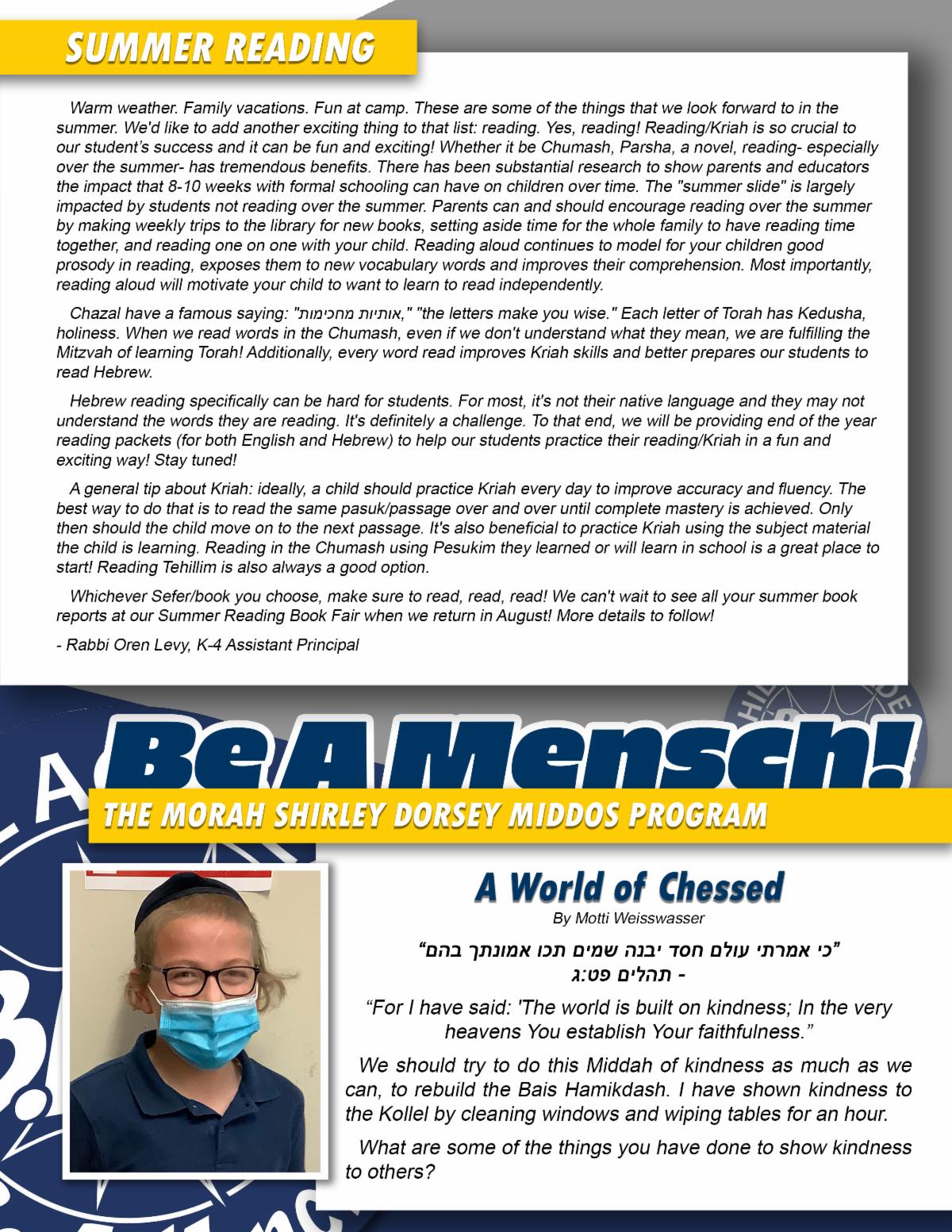 SUMMER READING

Warm weather. Family vacations. Fun at camp. These are some of the things that we look forward to in the summer. We'd like to add another exciting thing to that list: reading. Yes, reading! Reading/Kriah is so crucial to our student's success and it can be fun and exciting! Whether it be Chumash, Parsha, a novel, reading- especially over the summer- has tremendous benefits. There has been substantial research to show parents and educators the impact that 8-10 weeks with formal schooling can have on children over time. The "summer slide" is largely impacted by students not reading over the summer. Parents can and should encourage reading over the summer by making weekly trips to the library for new books, setting aside time for the whole family to have reading time together, and reading one on one with your child. Reading aloud continues to model for your children good prosody in reading, exposes them to new vocabulary words and improves their comprehension. Most importantly, reading aloud will motivate your child to want to learn to read independently.

Chazal have a famous saying: "אותיות מחכימות," "the letters make you wise." Each letter of Torah has Kedusha, holiness. When we read words in the Chumash, even if we don't understand what they mean, we are fulfilling the Mitzvah of learning Torah! Additionally, every word read improves Kriah skills and better prepares our students to read Hebrew.

Hebrew reading specifically can be hard for students. For most, it's not their native language and they may not understand the words they are reading. It's definitely a challenge. To that end, we will be providing end of the year reading packets (for both English and Hebrew) to help our students practice their reading/Kriah in a fun and exciting way! Stay tuned!

A general tip about Kriah: ideally, a child should practice Kriah every day to improve accuracy and fluency. The best way to do that is to read the same pasuk/passage over and over until complete mastery is achieved. Only then should the child move on to the next passage. It's also beneficial to practice Kriah using the subject material the child is learning. Reading in the Chumash using Pesukim they learned or will learn in school is a great place to start! Reading Tehillim is also always a good option.

Whichever Sefer/book you choose, make sure to read, read, read! We can't wait to see all your summer book reports at our Summer Reading Book Fair when we return in August! More details to follow!

- Rabbi Oren Levy, K-4 Assistant Principal

Be A Mensch!
THE MORAH SHIRLEY DORSEY MIDDOS PROGRAM

A World of Chessed
By Motti Weisswasser

"כי אמרתי עולם חסד יבנה שמים תכו אמונתך בהם"
- תהלים פט:ג

"For I have said: 'The world is built on kindness; In the very heavens You establish Your faithfulness."

We should try to do this Middah of kindness as much as we can, to rebuild the Bais Hamikdash. I have shown kindness to the Kollel by cleaning windows and wiping tables for an hour.

What are some of the things you have done to show kindness to others?